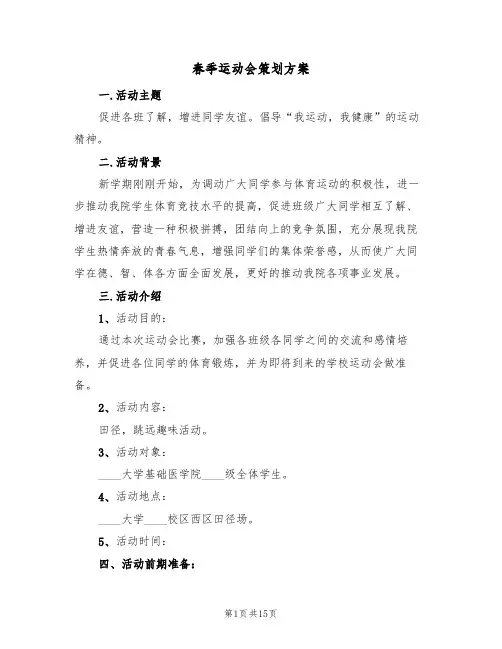 春季运动会策划方案

一.活动主题

促进各班了解，增进同学友谊。倡导“我运动，我健康”的运动精神。

二.活动背景

新学期刚刚开始，为调动广大同学参与体育运动的积极性，进一步推动我院学生体育竞技水平的提高，促进班级广大同学相互了解、增进友谊，营造一种积极拼搏，团结向上的竞争氛围，充分展现我院学生热情奔放的青春气息，增强同学们的集体荣誉感，从而使广大同学在德、智、体各方面全面发展，更好的推动我院各项事业发展。

三.活动介绍

1、活动目的：

通过本次运动会比赛，加强各班级各同学之间的交流和感情培养，并促进各位同学的体育锻炼，并为即将到来的学校运动会做准备。

2、活动内容：

田径，跳远趣味活动。

3、活动对象：

____大学基础医学院____级全体学生。

4、活动地点：

____大学____校区西区田径场。

5、活动时间：

四、活动前期准备：

第1页共15页